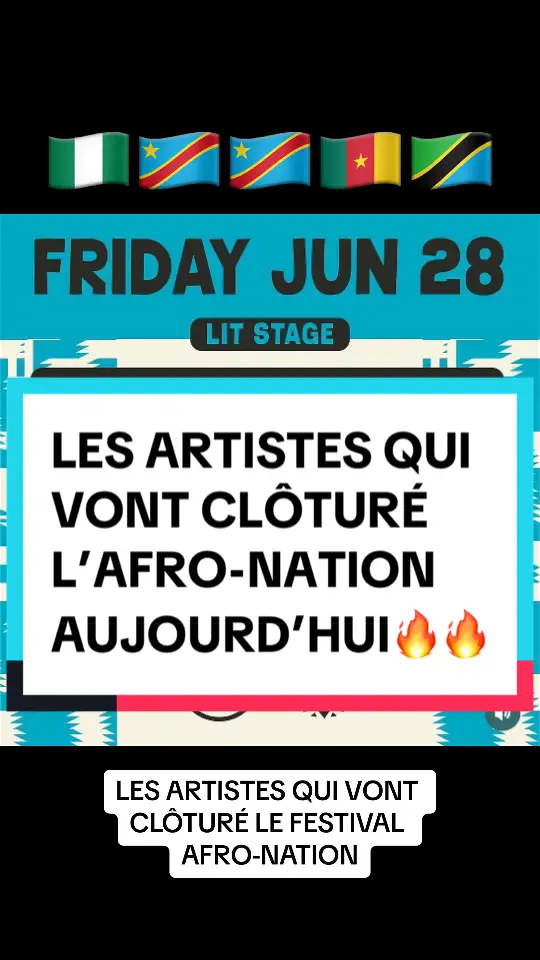 🇳🇬🇨🇩🇨🇩🇨🇲🇹🇿

FRIDAY JUN 28

LIT STAGE

LES ARTISTES QUI VONT CLÔTURÉ L'AFRO-NATION AUJOURD'HUI🔥🔥

LES ARTISTES QUI VONT CLÔTURÉ LE FESTIVAL AFRO-NATION